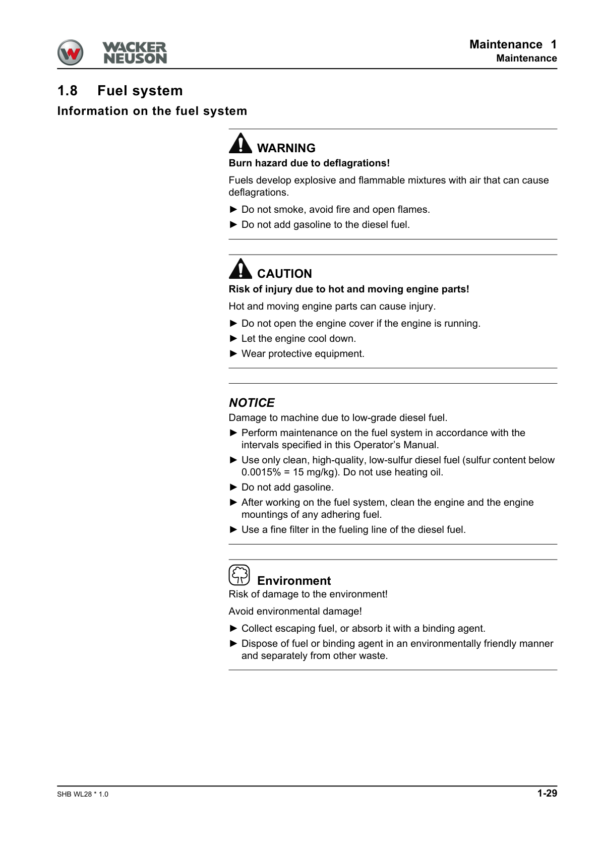 WACKER NEUSON

Maintenance 1
Maintenance

1.8 Fuel system

Information on the fuel system

WARNING
Burn hazard due to deflagrations!

Fuels develop explosive and flammable mixtures with air that can cause deflagrations.

► Do not smoke, avoid fire and open flames.
► Do not add gasoline to the diesel fuel.

CAUTION
Risk of injury due to hot and moving engine parts!

Hot and moving engine parts can cause injury.

► Do not open the engine cover if the engine is running.
► Let the engine cool down.
► Wear protective equipment.

NOTICE
Damage to machine due to low-grade diesel fuel.

► Perform maintenance on the fuel system in accordance with the intervals specified in this Operator's Manual.
► Use only clean, high-quality, low-sulfur diesel fuel (sulfur content below 0.0015% = 15 mg/kg). Do not use heating oil.
► Do not add gasoline.
► After working on the fuel system, clean the engine and the engine mountings of any adhering fuel.
► Use a fine filter in the fueling line of the diesel fuel.

Environment
Risk of damage to the environment!

Avoid environmental damage!

► Collect escaping fuel, or absorb it with a binding agent.
► Dispose of fuel or binding agent in an environmentally friendly manner and separately from other waste.

SHB WL28 * 1.0

1-29